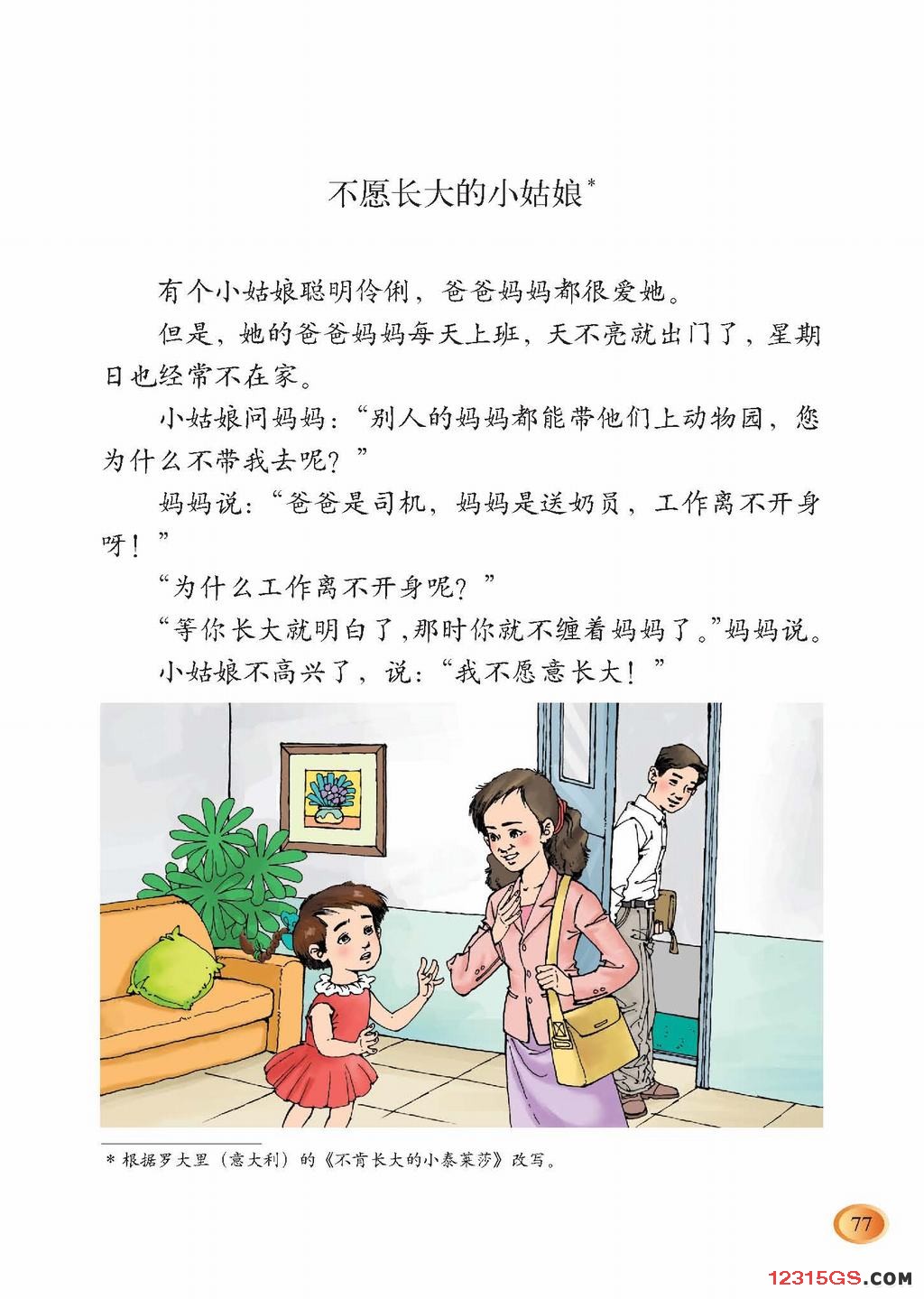 不愿长大的小姑娘$^{*}$

有个小姑娘聪明伶俐，爸爸妈妈都很爱她。

但是，她的爸爸妈妈每天上班，天不亮就出门了，星期日也经常不在家。

小姑娘问妈妈：“别人的妈妈都能带他们上动物园，您为什么不带我去呢？”

妈妈说：“爸爸是司机，妈妈是送奶员，工作离不开身呀！”

“为什么工作离不开身呢？”

“等你长大就明白了，那时你就不缠着妈妈了。”妈妈说。

小姑娘不高兴了，说：“我不愿意长大！”

* 根据罗大里（意大利）的《不肯长大的小泰莱莎》改写。

77

12315GS.COM